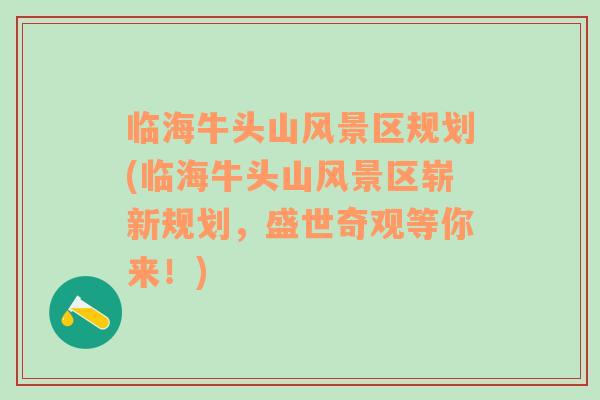 临海牛头山风景区规划(临海牛头山风景区崭新规划，盛世奇观等你来！)